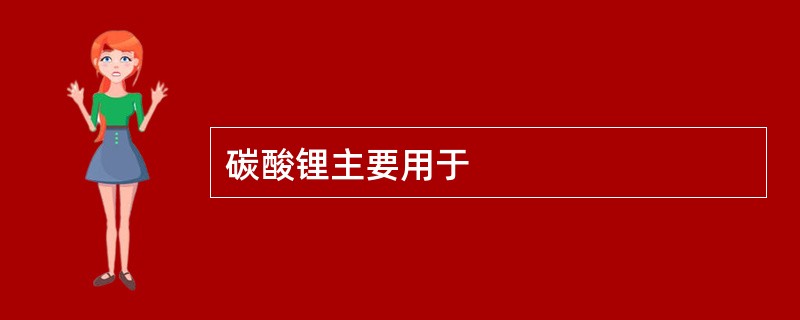 碳酸锂主要用于